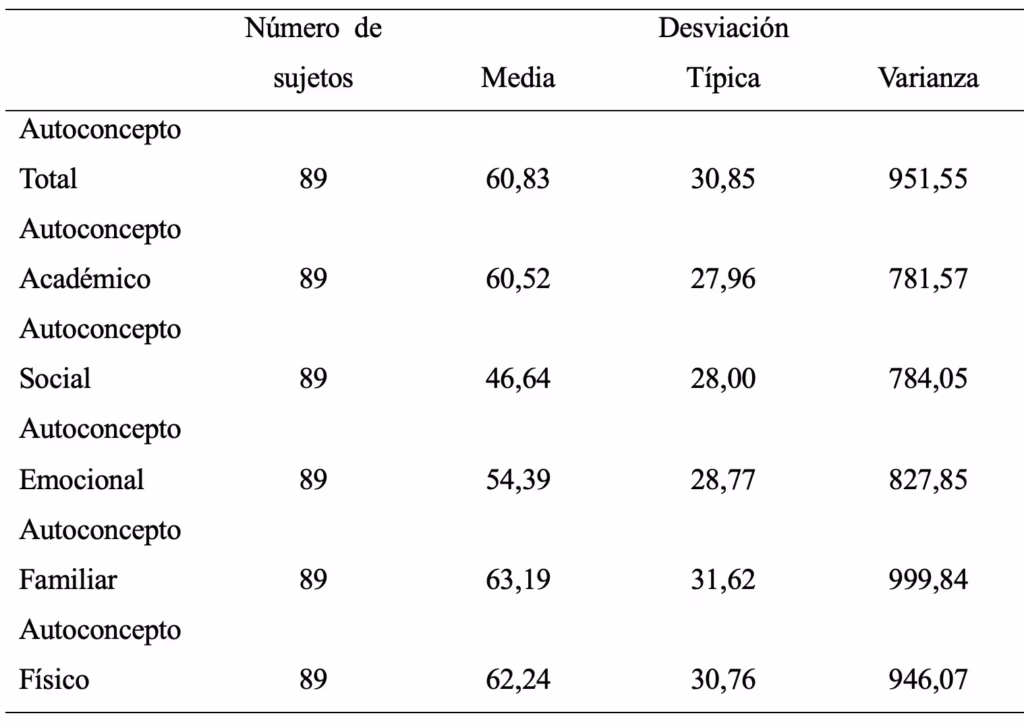 | | Número de sujetos | Media | Desviación Típica | Varianza |
|---|---|---|---|---|
| Autoconcepto Total | 89 | 60,83 | 30,85 | 951,55 |
| Autoconcepto Académico | 89 | 60,52 | 27,96 | 781,57 |
| Autoconcepto Social | 89 | 46,64 | 28,00 | 784,05 |
| Autoconcepto Emocional | 89 | 54,39 | 28,77 | 827,85 |
| Autoconcepto Familiar | 89 | 63,19 | 31,62 | 999,84 |
| Autoconcepto Físico | 89 | 62,24 | 30,76 | 946,07 |